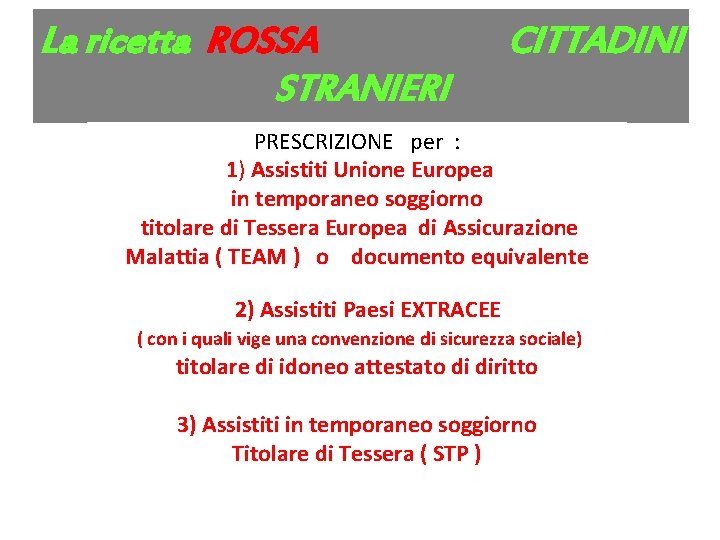 La ricetta ROSSA CITTADINI STRANIERI

PRESCRIZIONE per :

1) Assistiti Unione Europea
in temporaneo soggiorno
titolare di Tessera Europea di Assicurazione Malattia ( TEAM ) o documento equivalente

2) Assistiti Paesi EXTRACEE
( con i quali vige una convenzione di sicurezza sociale)
titolare di idoneo attestato di diritto

3) Assistiti in temporaneo soggiorno
Titolare di Tessera ( STP )